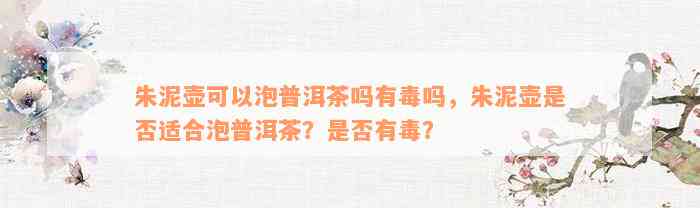 朱泥壶可以泡普洱茶吗有毒吗，朱泥壶是否适合泡普洱茶？是否有毒？